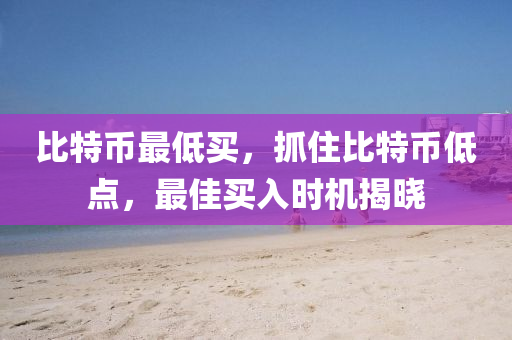 比特币最低买，抓住比特币低点，最佳买入时机揭晓